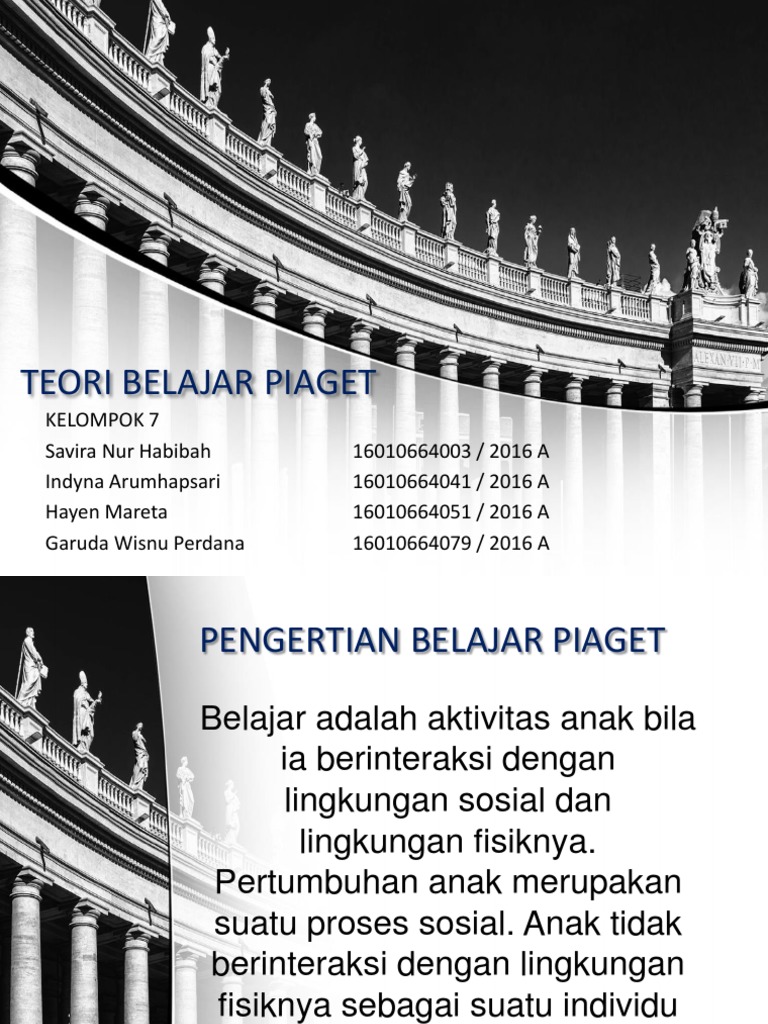 TEORI BELAJAR PIAGET

KELOMPOK 7

| | |
|---|---|
| Savira Nur Habibah | 16010664003 / 2016 A |
| Indyna Arumhapsari | 16010664041 / 2016 A |
| Hayen Mareta | 16010664051 / 2016 A |
| Garuda Wisnu Perdana | 16010664079 / 2016 A |

PENGERTIAN BELAJAR PIAGET

Belajar adalah aktivitas anak bila ia berinteraksi dengan lingkungan sosial dan lingkungan fisiknya. Pertumbuhan anak merupakan suatu proses sosial. Anak tidak berinteraksi dengan lingkungan fisiknya sebagai suatu individu